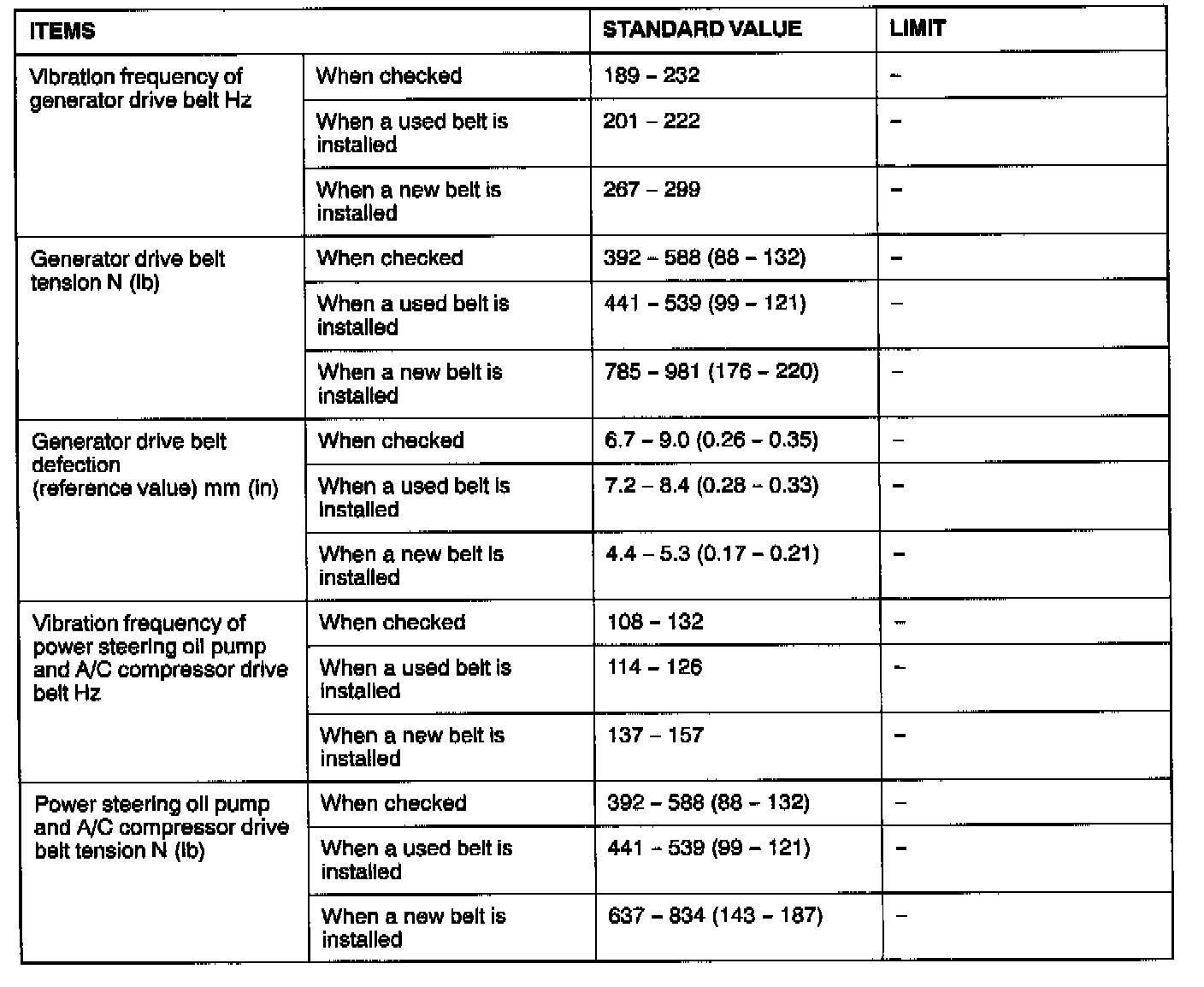 | ITEMS | | STANDARD VALUE | LIMIT |
|---|---|---|---|
| Vibration frequency of generator drive belt Hz | When checked | 189 – 232 | – |
| | When a used belt is installed | 201 – 222 | – |
| | When a new belt is installed | 267 – 299 | – |
| Generator drive belt tension N (lb) | When checked | 392 – 588 (88 – 132) | – |
| | When a used belt is installed | 441 – 539 (99 – 121) | – |
| | When a new belt is installed | 785 – 981 (176 – 220) | – |
| Generator drive belt defection (reference value) mm (in) | When checked | 6.7 – 9.0 (0.26 – 0.35) | – |
| | When a used belt is installed | 7.2 – 8.4 (0.28 – 0.33) | – |
| | When a new belt is installed | 4.4 – 5.3 (0.17 – 0.21) | – |
| Vibration frequency of power steering oil pump and A/C compressor drive belt Hz | When checked | 108 – 132 | – |
| | When a used belt is installed | 114 – 126 | – |
| | When a new belt is installed | 137 – 157 | – |
| Power steering oil pump and A/C compressor drive belt tension N (lb) | When checked | 392 – 588 (88 – 132) | – |
| | When a used belt is installed | 441 – 539 (99 – 121) | – |
| | When a new belt is installed | 637 – 834 (143 – 187) | – |